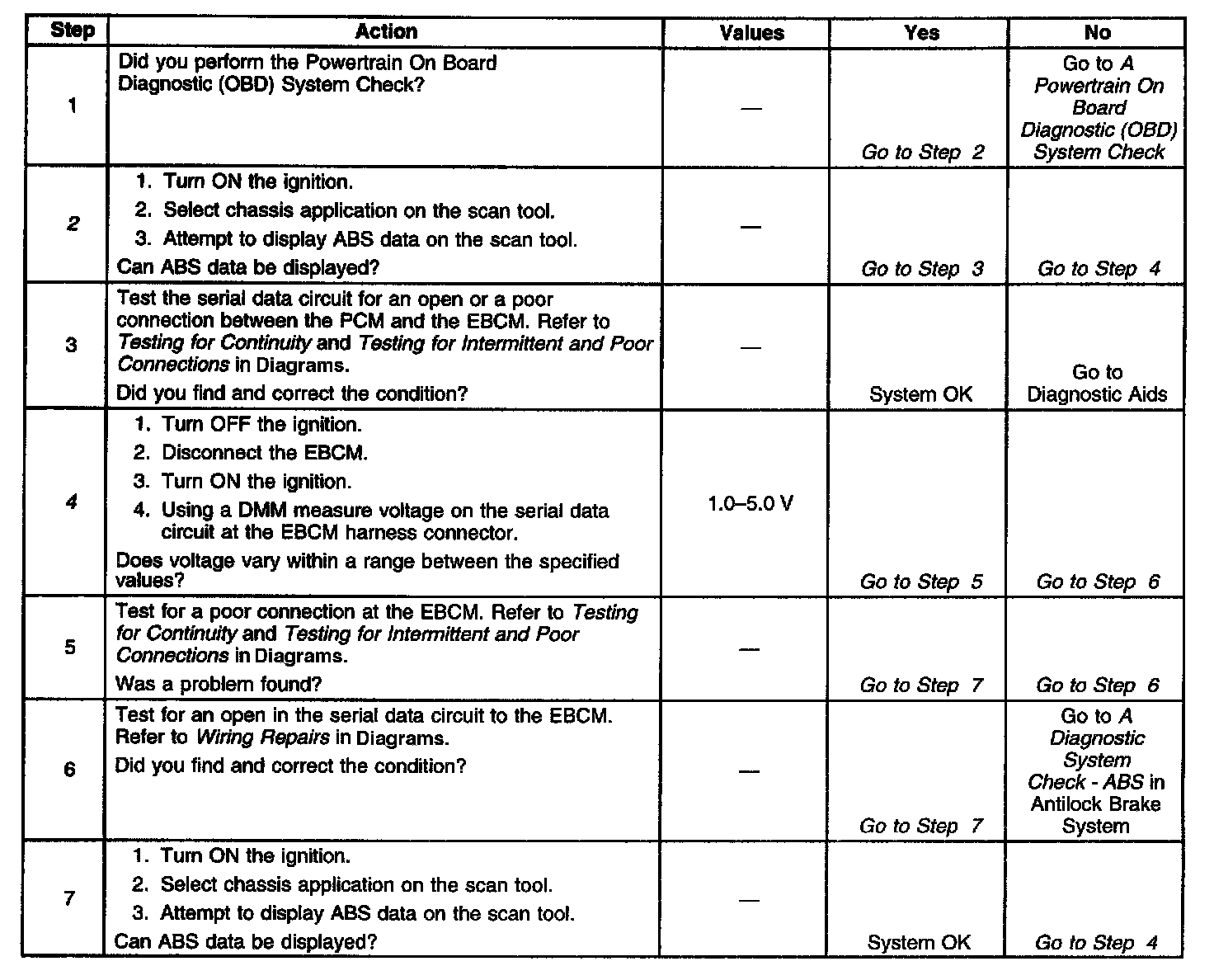 | Step | Action | Values | Yes | No |
|---|---|---|---|---|
| 1 | Did you perform the Powertrain On Board Diagnostic (OBD) System Check? | — | Go to Step 2 | Go to A Powertrain On Board Diagnostic (OBD) System Check |
| 2 | 1. Turn ON the ignition. 2. Select chassis application on the scan tool. 3. Attempt to display ABS data on the scan tool. Can ABS data be displayed? | — | Go to Step 3 | Go to Step 4 |
| 3 | Test the serial data circuit for an open or a poor connection between the PCM and the EBCM. Refer to Testing for Continuity and Testing for Intermittent and Poor Connections in Diagrams. Did you find and correct the condition? | — | System OK | Go to Diagnostic Aids |
| 4 | 1. Turn OFF the ignition. 2. Disconnect the EBCM. 3. Turn ON the ignition. 4. Using a DMM measure voltage on the serial data circuit at the EBCM harness connector. Does voltage vary within a range between the specified values? | 1.0–5.0 V | Go to Step 5 | Go to Step 6 |
| 5 | Test for a poor connection at the EBCM. Refer to Testing for Continuity and Testing for Intermittent and Poor Connections in Diagrams. Was a problem found? | — | Go to Step 7 | Go to Step 6 |
| 6 | Test for an open in the serial data circuit to the EBCM. Refer to Wiring Repairs in Diagrams. Did you find and correct the condition? | — | Go to Step 7 | Go to A Diagnostic System Check - ABS in Antilock Brake System |
| 7 | 1. Turn ON the ignition. 2. Select chassis application on the scan tool. 3. Attempt to display ABS data on the scan tool. Can ABS data be displayed? | — | System OK | Go to Step 4 |